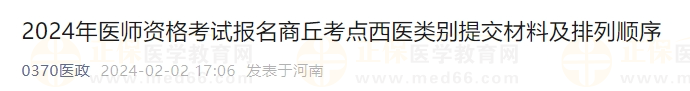 2024年医师资格考试报名商丘考点西医类别提交材料及排列顺序

0370医政 2024-02-02 17:06 发表于河南

正保医学教育网 www.med66.com